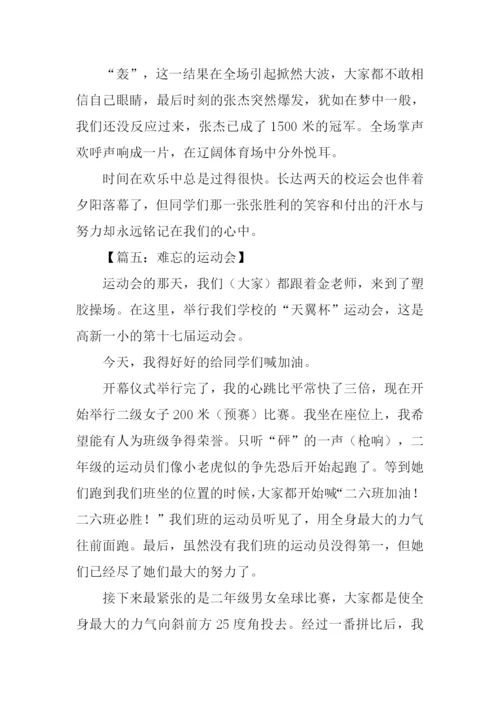 “轰”，这一结果在全场引起掀然大波，大家都不敢相信自己眼睛，最后时刻的张杰突然爆发，犹如在梦中一般，我们还没反应过来，张杰已成了 1500 米的冠军。全场掌声欢呼声响成一片，在辽阔体育场中分外悦耳。

时间在欢乐中总是过得很快。长达两天的校运会也伴着夕阳落幕了，但同学们那一张张胜利的笑容和付出的汗水与努力却永远铭记在我们的心中。

【篇五：难忘的运动会】

运动会的那天，我们（大家）都跟着金老师，来到了塑胶操场。在这里，举行我们学校的“天翼杯”运动会，这是高新一小的第十七届运动会。

今天，我得好好的给同学们喊加油。

开幕仪式举行完了，我的心跳比平常快了三倍，现在开始举行二级女子 200 米（预赛）比赛。我坐在座位上，我希望能有人为班级争得荣誉。只听“砰”的一声（枪响），二年级的运动员们像小老虎似的争先恐后开始起跑了。等到她们跑到我们班坐的位置的时候，大家都开始喊“二六班加油！二六班必胜！”我们班的运动员听见了，用全身最大的力气往前面跑。最后，虽然没有我们班的运动员没得第一，但她们已经尽了她们最大的努力了。

接下来最紧张的是二年级男女垒球比赛，大家都是使全身最大的力气向斜前方 25 度角投去。经过一番拼比后，我